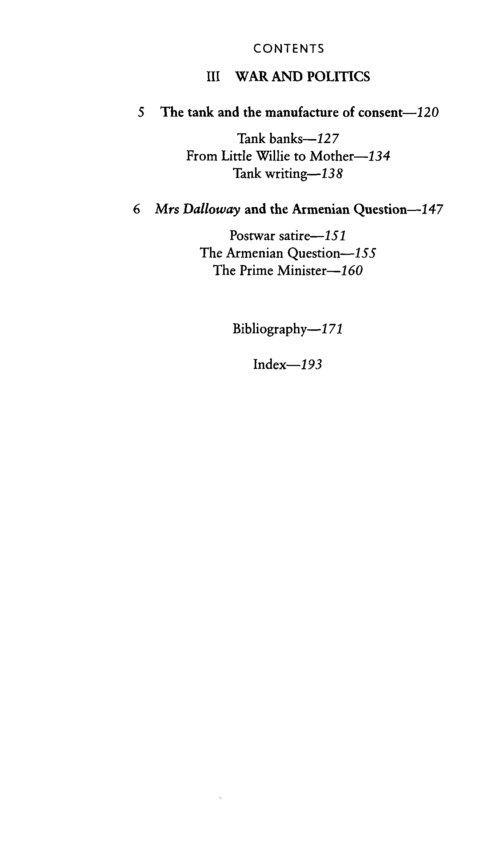 CONTENTS

III WAR AND POLITICS

5 The tank and the manufacture of consent—120

Tank banks—127
From Little Willie to Mother—134
Tank writing—138

6 Mrs Dalloway and the Armenian Question—147

Postwar satire—151
The Armenian Question—155
The Prime Minister—160

Bibliography—171

Index—193